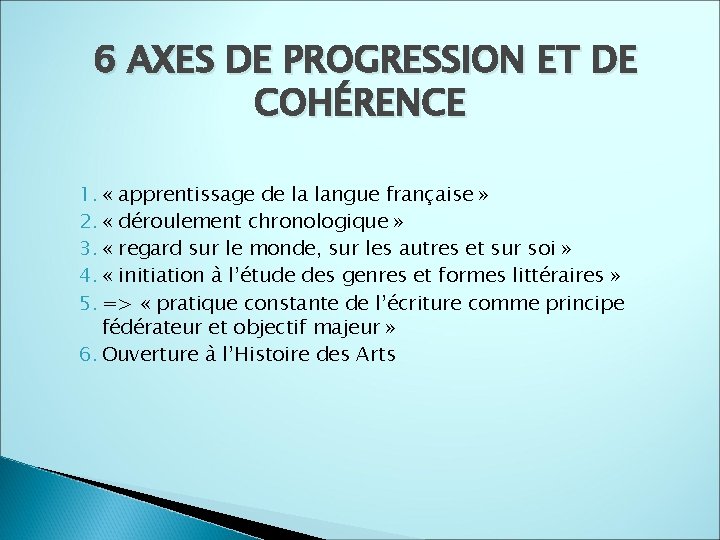 6 AXES DE PROGRESSION ET DE COHÉRENCE

1. « apprentissage de la langue française »
2. « déroulement chronologique »
3. « regard sur le monde, sur les autres et sur soi »
4. « initiation à l'étude des genres et formes littéraires »
5. => « pratique constante de l'écriture comme principe fédérateur et objectif majeur »
6. Ouverture à l'Histoire des Arts